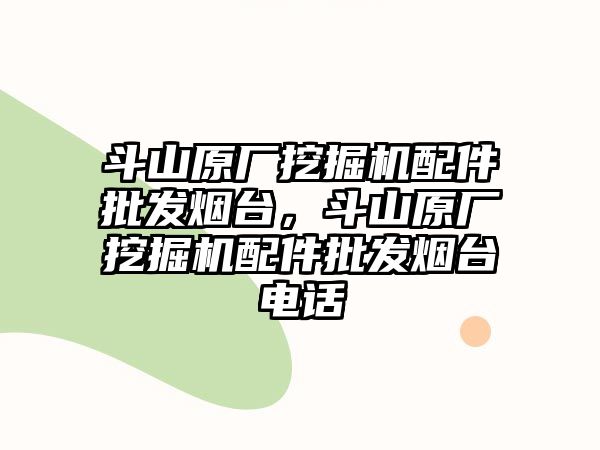 斗山原厂挖掘机配件批发烟台，斗山原厂挖掘机配件批发烟台电话